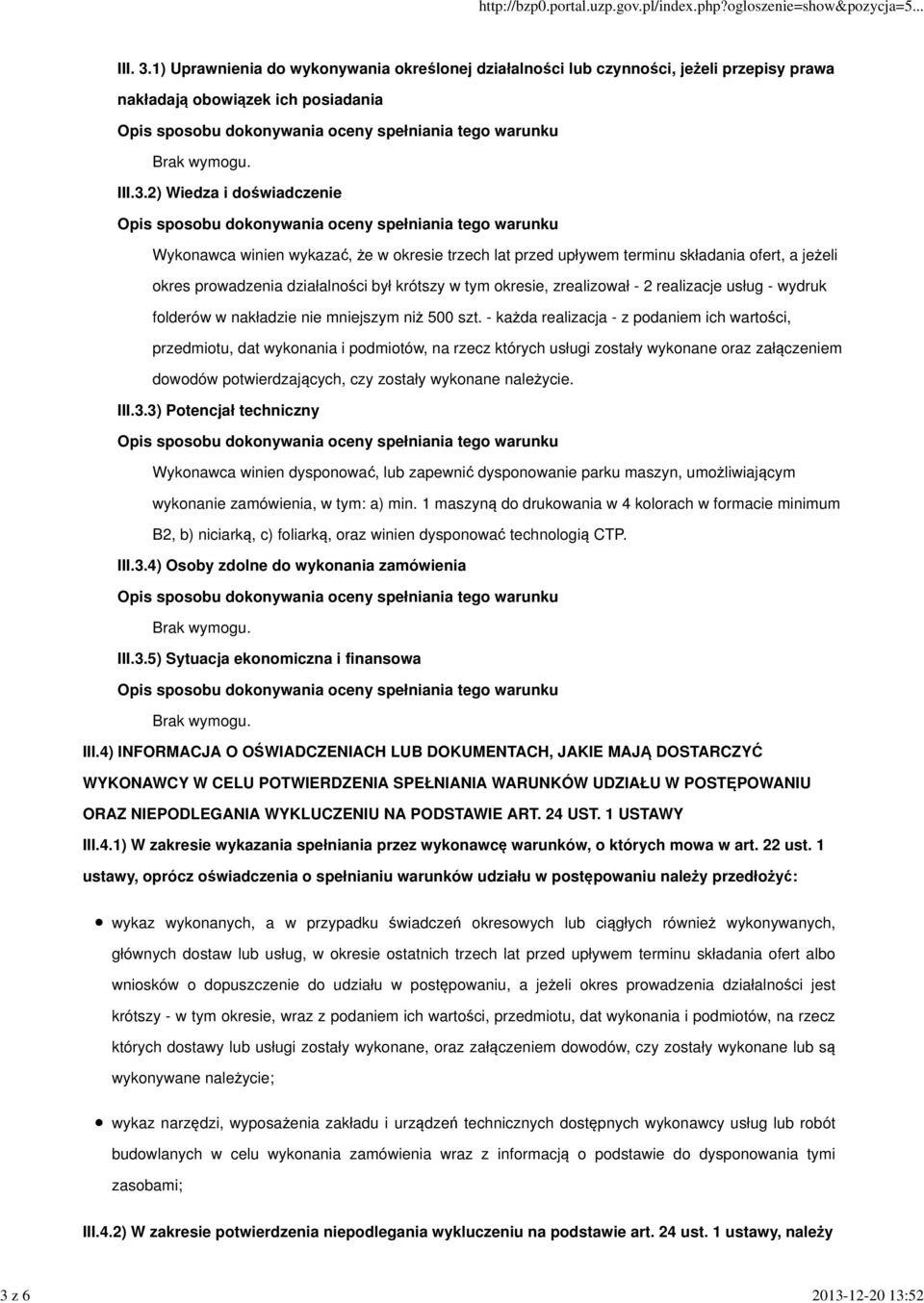 http://bzp0.portal.uzp.gov.pl/index.php?ogloszenie=show&pozycja=5...

III. 3.1) Uprawnienia do wykonywania określonej działalności lub czynności, jeżeli przepisy prawa nakładają obowiązek ich posiadania

Opis sposobu dokonywania oceny spełniania tego warunku

Brak wymogu.

III.3.2) Wiedza i doświadczenie

Opis sposobu dokonywania oceny spełniania tego warunku

Wykonawca winien wykazać, że w okresie trzech lat przed upływem terminu składania ofert, a jeżeli okres prowadzenia działalności był krótszy w tym okresie, zrealizował - 2 realizacje usług - wydruk folderów w nakładzie nie mniejszym niż 500 szt. - każda realizacja - z podaniem ich wartości, przedmiotu, dat wykonania i podmiotów, na rzecz których usługi zostały wykonane oraz załączeniem dowodów potwierdzających, czy zostały wykonane należycie.

III.3.3) Potencjał techniczny

Opis sposobu dokonywania oceny spełniania tego warunku

Wykonawca winien dysponować, lub zapewnić dysponowanie parku maszyn, umożliwiającym wykonanie zamówienia, w tym: a) min. 1 maszyną do drukowania w 4 kolorach w formacie minimum B2, b) niciarką, c) foliarką, oraz winien dysponować technologią CTP.

III.3.4) Osoby zdolne do wykonania zamówienia

Opis sposobu dokonywania oceny spełniania tego warunku

Brak wymogu.

III.3.5) Sytuacja ekonomiczna i finansowa

Opis sposobu dokonywania oceny spełniania tego warunku

Brak wymogu.

III.4) INFORMACJA O OŚWIADCZENIACH LUB DOKUMENTACH, JAKIE MAJĄ DOSTARCZYĆ WYKONAWCY W CELU POTWIERDZENIA SPEŁNIANIA WARUNKÓW UDZIAŁU W POSTĘPOWANIU ORAZ NIEPODLEGANIA WYKLUCZENIU NA PODSTAWIE ART. 24 UST. 1 USTAWY

III.4.1) W zakresie wykazania spełniania przez wykonawcę warunków, o których mowa w art. 22 ust. 1 ustawy, oprócz oświadczenia o spełnianiu warunków udziału w postępowaniu należy przedłożyć:

wykaz wykonanych, a w przypadku świadczeń okresowych lub ciągłych również wykonywanych, głównych dostaw lub usług, w okresie ostatnich trzech lat przed upływem terminu składania ofert albo wniosków o dopuszczenie do udziału w postępowaniu, a jeżeli okres prowadzenia działalności jest krótszy - w tym okresie, wraz z podaniem ich wartości, przedmiotu, dat wykonania i podmiotów, na rzecz których dostawy lub usługi zostały wykonane, oraz załączeniem dowodów, czy zostały wykonane lub są wykonywane należycie;

wykaz narzędzi, wyposażenia zakładu i urządzeń technicznych dostępnych wykonawcy usług lub robót budowlanych w celu wykonania zamówienia wraz z informacją o podstawie do dysponowania tymi zasobami;

III.4.2) W zakresie potwierdzenia niepodlegania wykluczeniu na podstawie art. 24 ust. 1 ustawy, należy

3 z 6

2013-12-20 13:52